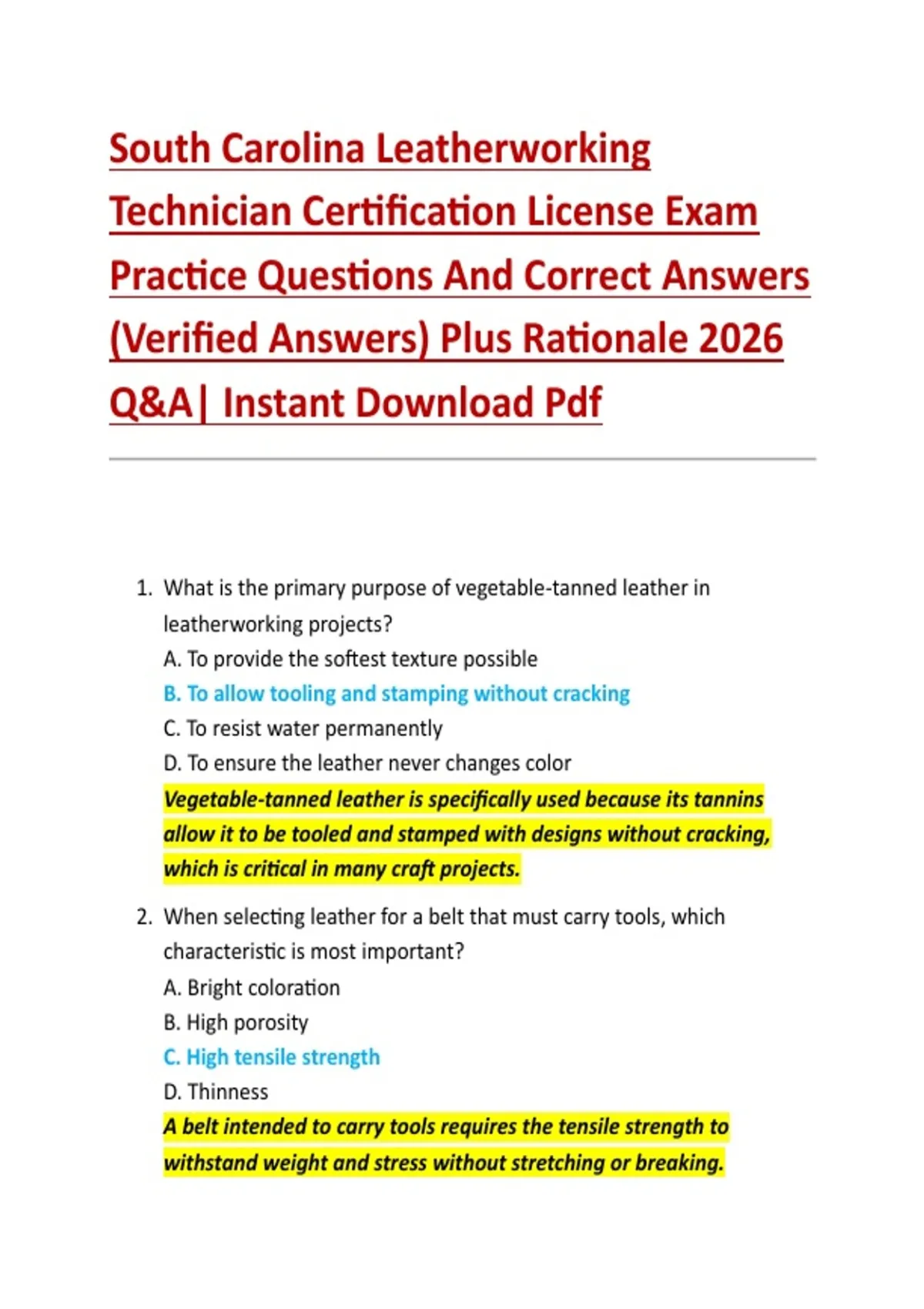 South Carolina Leatherworking Technician Certification License Exam Practice Questions And Correct Answers (Verified Answers) Plus Rationale 2026 Q&A| Instant Download Pdf

1. What is the primary purpose of vegetable-tanned leather in leatherworking projects?
A. To provide the softest texture possible
B. To allow tooling and stamping without cracking
C. To resist water permanently
D. To ensure the leather never changes color
Vegetable-tanned leather is specifically used because its tannins allow it to be tooled and stamped with designs without cracking, which is critical in many craft projects.

2. When selecting leather for a belt that must carry tools, which characteristic is most important?
A. Bright coloration
B. High porosity
C. High tensile strength
D. Thinness
A belt intended to carry tools requires the tensile strength to withstand weight and stress without stretching or breaking.